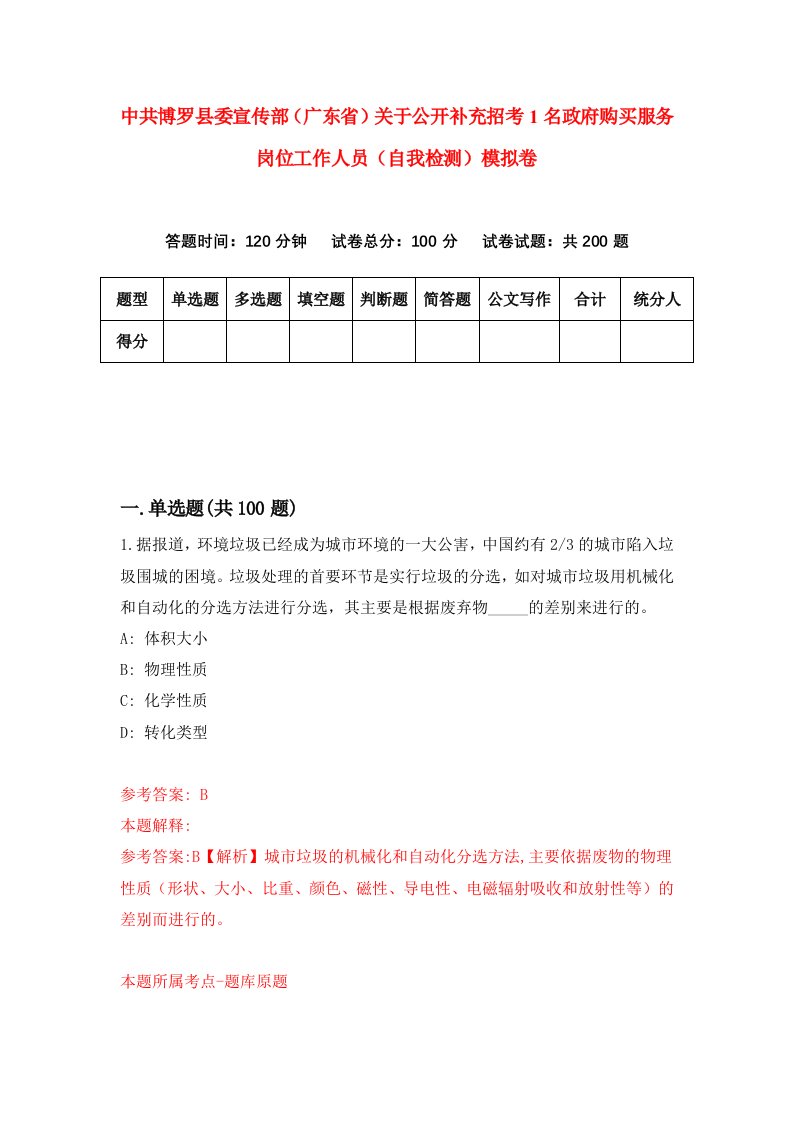 中共博罗县委宣传部（广东省）关于公开补充招考1名政府购买服务岗位工作人员（自我检测）模拟卷

答题时间：120分钟　试卷总分：100分　试卷试题：共200题

| 题型 | 单选题 | 多选题 | 填空题 | 判断题 | 简答题 | 公文写作 | 合计 | 统分人 |
|---|---|---|---|---|---|---|---|---|
| 得分 | | | | | | | | |

一.单选题(共100题)

1.据报道，环境垃圾已经成为城市环境的一大公害，中国约有2/3的城市陷入垃圾围城的困境。垃圾处理的首要环节是实行垃圾的分选，如对城市垃圾用机械化和自动化的分选方法进行分选，其主要是根据废弃物_____的差别来进行的。

A: 体积大小

B: 物理性质

C: 化学性质

D: 转化类型

参考答案: B

本题解释:

参考答案:B【解析】城市垃圾的机械化和自动化分选方法,主要依据废物的物理性质（形状、大小、比重、颜色、磁性、导电性、电磁辐射吸收和放射性等）的差别而进行的。

本题所属考点-题库原题